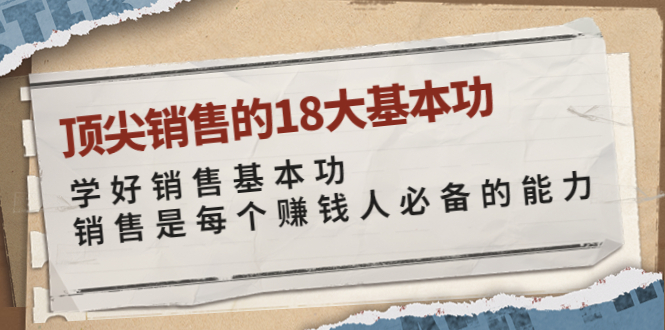 顶尖销售的18大基本功

学好销售基本功
销售是每个赚钱人必备的能力